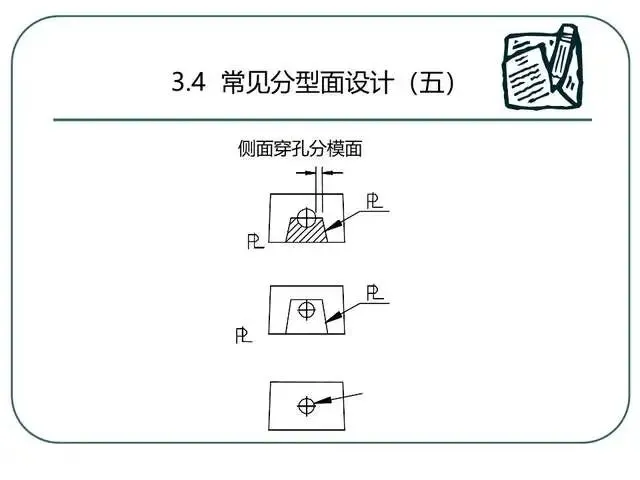 3.4 常见分型面设计（五）

侧面穿孔分模面

PL

PL

PL

PL